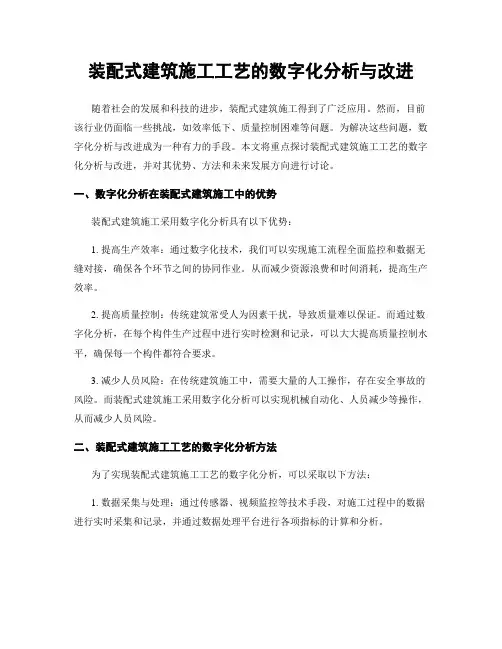 装配式建筑施工工艺的数字化分析与改进

随着社会的发展和科技的进步，装配式建筑施工得到了广泛应用。然而，目前该行业仍面临一些挑战，如效率低下、质量控制困难等问题。为解决这些问题，数字化分析与改进成为一种有力的手段。本文将重点探讨装配式建筑施工工艺的数字化分析与改进，并对其优势、方法和未来发展方向进行讨论。

一、数字化分析在装配式建筑施工中的优势

装配式建筑施工采用数字化分析具有以下优势：

1. 提高生产效率：通过数字化技术，我们可以实现施工流程全面监控和数据无缝对接，确保各个环节之间的协同作业。从而减少资源浪费和时间消耗，提高生产效率。

2. 提高质量控制：传统建筑常受人为因素干扰，导致质量难以保证。而通过数字化分析，在每个构件生产过程中进行实时检测和记录，可以大大提高质量控制水平，确保每一个构件都符合要求。

3. 减少人员风险：在传统建筑施工中，需要大量的人工操作，存在安全事故的风险。而装配式建筑施工采用数字化分析可以实现机械自动化、人员减少等操作，从而减少人员风险。

二、装配式建筑施工工艺的数字化分析方法

为了实现装配式建筑施工工艺的数字化分析，可以采取以下方法：

1. 数据采集与处理：通过传感器、视频监控等技术手段，对施工过程中的数据进行实时采集和记录，并通过数据处理平台进行各项指标的计算和分析。